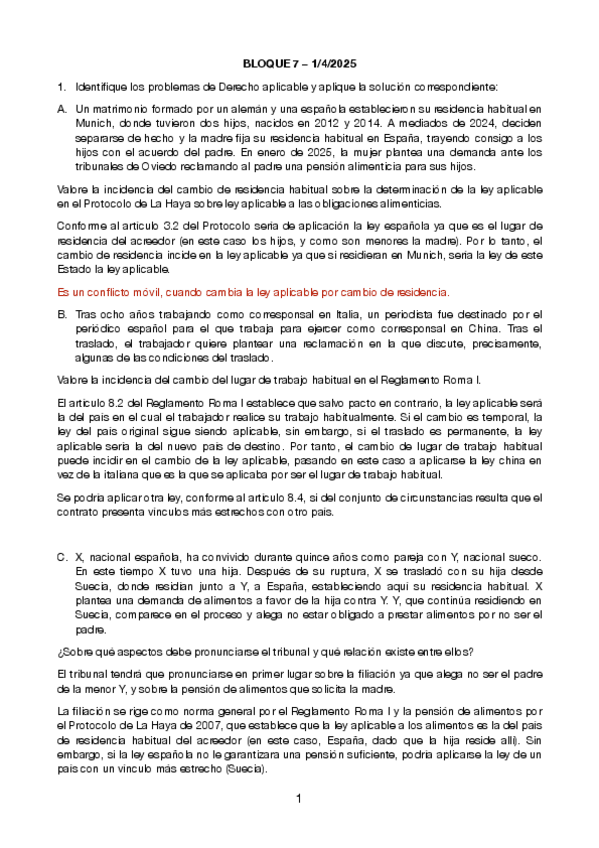 BLOQUE 7 – 1/4/2025

1. Identifique los problemas de Derecho aplicable y aplique la solución correspondiente:

A. Un matrimonio formado por un alemán y una española establecieron su residencia habitual en Munich, donde tuvieron dos hijos, nacidos en 2012 y 2014. A mediados de 2024, deciden separarse de hecho y la madre fija su residencia habitual en España, trayendo consigo a los hijos con el acuerdo del padre. En enero de 2025, la mujer plantea una demanda ante los tribunales de Oviedo reclamando al padre una pensión alimenticia para sus hijos.

Valore la incidencia del cambio de residencia habitual sobre la determinación de la ley aplicable en el Protocolo de La Haya sobre ley aplicable a las obligaciones alimenticias.

Conforme al artículo 3.2 del Protocolo sería de aplicación la ley española ya que es el lugar de residencia del acreedor (en este caso los hijos, y como son menores la madre). Por lo tanto, el cambio de residencia incide en la ley aplicable ya que si residieran en Munich, sería la ley de este Estado la ley aplicable.

Es un conflicto móvil, cuando cambia la ley aplicable por cambio de residencia.

B. Tras ocho años trabajando como corresponsal en Italia, un periodista fue destinado por el periódico español para el que trabaja para ejercer como corresponsal en China. Tras el traslado, el trabajador quiere plantear una reclamación en la que discute, precisamente, algunas de las condiciones del traslado.

Valore la incidencia del cambio del lugar de trabajo habitual en el Reglamento Roma I.

El artículo 8.2 del Reglamento Roma I establece que salvo pacto en contrario, la ley aplicable será la del país en el cual el trabajador realice su trabajo habitualmente. Si el cambio es temporal, la ley del país original sigue siendo aplicable, sin embargo, si el traslado es permanente, la ley aplicable sería la del nuevo país de destino. Por tanto, el cambio de lugar de trabajo habitual puede incidir en el cambio de la ley aplicable, pasando en este caso a aplicarse la ley china en vez de la italiana que es la que se aplicaba por ser el lugar de trabajo habitual.

Se podría aplicar otra ley, conforme al artículo 8.4, si del conjunto de circunstancias resulta que el contrato presenta vínculos más estrechos con otro país.

C. X, nacional española, ha convivido durante quince años como pareja con Y, nacional sueco. En este tiempo X tuvo una hija. Después de su ruptura, X se trasladó con su hija desde Suecia, donde residían junto a Y, a España, estableciendo aquí su residencia habitual. X plantea una demanda de alimentos a favor de la hija contra Y. Y, que continúa residiendo en Suecia, comparece en el proceso y alega no estar obligado a prestar alimentos por no ser el padre.

¿Sobre qué aspectos debe pronunciarse el tribunal y qué relación existe entre ellos?

El tribunal tendrá que pronunciarse en primer lugar sobre la filiación ya que alega no ser el padre de la menor Y, y sobre la pensión de alimentos que solicita la madre.

La filiación se rige como norma general por el Reglamento Roma I y la pensión de alimentos por el Protocolo de La Haya de 2007, que establece que la ley aplicable a los alimentos es la del país de residencia habitual del acreedor (en este caso, España, dado que la hija reside allí). Sin embargo, si la ley española no le garantizara una pensión suficiente, podría aplicarse la ley de un país con un vínculo más estrecho (Suecia).

1